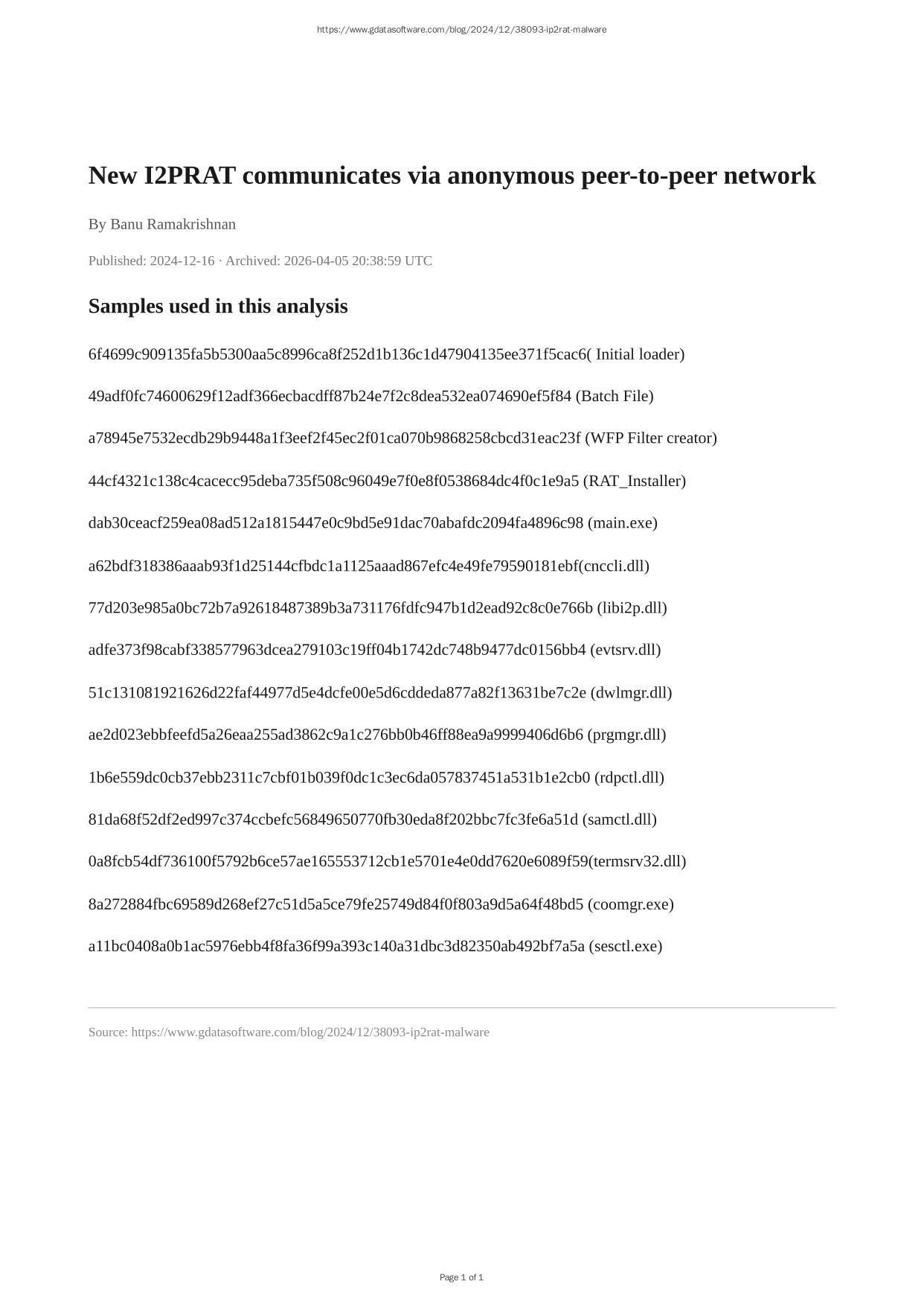 https://www.gdatasoftware.com/blog/2024/12/38093-ip2rat-malware

New I2PRAT communicates via anonymous peer-to-peer network

By Banu Ramakrishnan

Published: 2024-12-16 · Archived: 2026-04-05 20:38:59 UTC

Samples used in this analysis

6f4699c909135fa5b5300aa5c8996ca8f252d1b136c1d47904135ee371f5cac6( Initial loader)

49adf0fc74600629f12adf366ecbacdff87b24e7f2c8dea532ea074690ef5f84 (Batch File)

a78945e7532ecdb29b9448a1f3eef2f45ec2f01ca070b9868258cbcd31eac23f (WFP Filter creator)

44cf4321c138c4cacecc95deba735f508c96049e7f0e8f0538684dc4f0c1e9a5 (RAT_Installer)

dab30ceacf259ea08ad512a1815447e0c9bd5e91dac70abafdc2094fa4896c98 (main.exe)

a62bdf318386aaab93f1d25144cfbdc1a1125aaad867efc4e49fe79590181ebf(cnccli.dll)

77d203e985a0bc72b7a92618487389b3a731176fdfc947b1d2ead92c8c0e766b (libi2p.dll)

adfe373f98cabf338577963dcea279103c19ff04b1742dc748b9477dc0156bb4 (evtsrv.dll)

51c131081921626d22faf44977d5e4dcfe00e5d6cddeda877a82f13631be7c2e (dwlmgr.dll)

ae2d023ebbfeefd5a26eaa255ad3862c9a1c276bb0b46ff88ea9a9999406d6b6 (prgmgr.dll)

1b6e559dc0cb37ebb2311c7cbf01b039f0dc1c3ec6da057837451a531b1e2cb0 (rdpctl.dll)

81da68f52df2ed997c374ccbefc56849650770fb30eda8f202bbc7fc3fe6a51d (samctl.dll)

0a8fcb54df736100f5792b6ce57ae165553712cb1e5701e4e0dd7620e6089f59(termsrv32.dll)

8a272884fbc69589d268ef27c51d5a5ce79fe25749d84f0f803a9d5a64f48bd5 (coomgr.exe)

a11bc0408a0b1ac5976ebb4f8fa36f99a393c140a31dbc3d82350ab492bf7a5a (sesctl.exe)

Source: https://www.gdatasoftware.com/blog/2024/12/38093-ip2rat-malware

Page 1 of 1